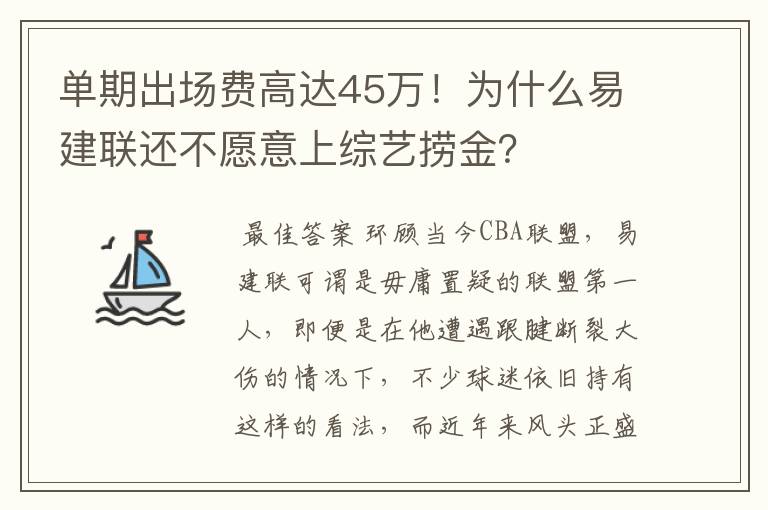 单期出场费高达45万！为什么易建联还不愿意上综艺捞金?

最佳答案 环顾当今CBA联盟，易建联可谓是毋庸置疑的联盟第一人，即便是在他遭遇跟腱断裂大伤的情况下，不少球迷依旧持有这样的看法，而近年来风头正盛